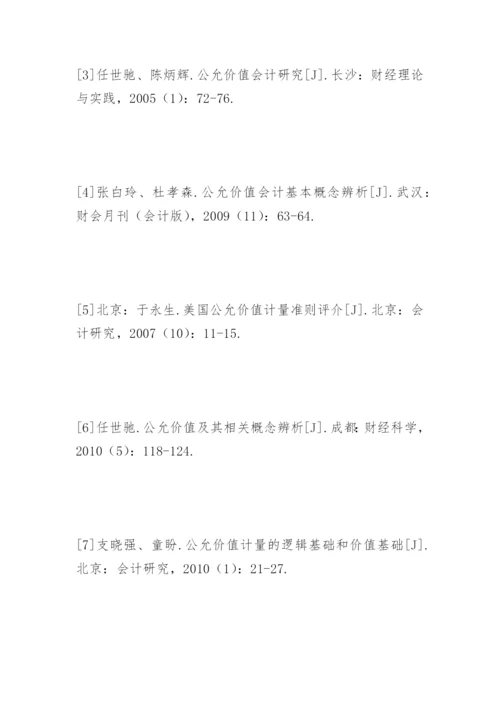 [3]任世驰、陈炳辉.公允价值会计研究[J].长沙：财经理论与实践，2005（1）：72-76.

[4]张白玲、杜孝森.公允价值会计基本概念辨析[J].武汉：财会月刊（会计版），2009（11）：63-64.

[5]北京：于永生.美国公允价值计量准则评介[J].北京：会计研究，2007（10）：11-15.

[6]任世驰.公允价值及其相关概念辨析[J].成都:财经科学，2010（5）：118-124.

[7]支晓强、童盼.公允价值计量的逻辑基础和价值基础[J].北京：会计研究，2010（1）：21-27.